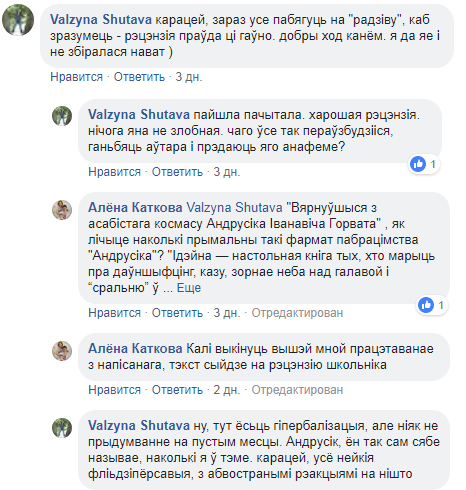 Valzyna Shutava карацей, зараз усе пабягуць на "радзіву", каб зразумець - рэцэнзія праўда ці гаўно. добры ход канём. я да яе і не збіралася нават )

Нравится · Ответить · 3 дн.

Valzyna Shutava пайшла пачытала. харошая рэцэнзія. нічога яна не злобная. чаго ўсе так пераўзбудзііся, ганьбяць аўтара і прэдаюць яго анафеме?

1

Нравится · Ответить · 3 дн.

Алёна Каткова Valzyna Shutava "Вярнуўшыся з асабістага космасу Андрусіка Іванавіча Горвата" , як лічыце наколькі прымальны такі фармат пабрацімства "Андрусіка"? "Ідэйна — настольная кніга тых, хто марыць пра даўншыфцінг, казу, зорнае неба над галавой і “сральню” ў ... Еще

1

Нравится · Ответить · 3 дн. · Отредактирован

Алёна Каткова Калі выкінуць вышэй мной працэтаванае з напісанага, тэкст сыйдзе на рэцэнзію школьніка

Нравится · Ответить · 2 дн. · Отредактирован

Valzyna Shutava ну, тут ёсьць гіпербалізацыя, але ніяк не прыдумванне на пустым месцы. Андрусік, ён так сам сябе называе, наколькі я ў тэме. карацей, усё нейкія фліьдзіпёрсавыя, з абвостранымі рэакцыямі на нішто